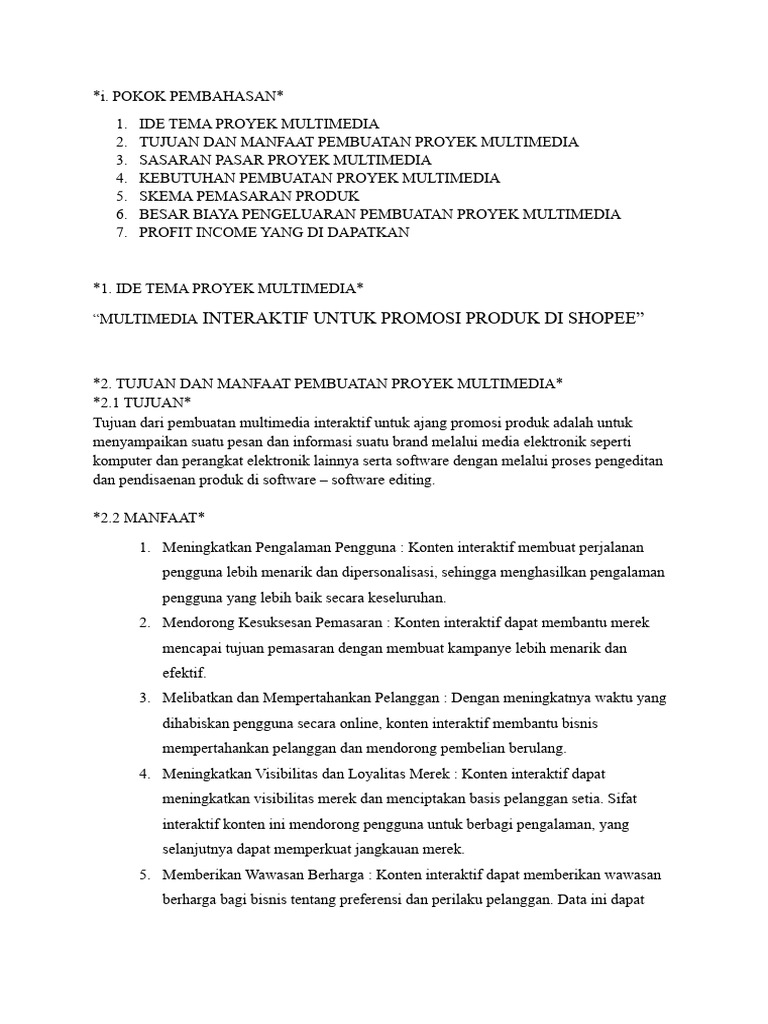 *i. POKOK PEMBAHASAN*

1. IDE TEMA PROYEK MULTIMEDIA
2. TUJUAN DAN MANFAAT PEMBUATAN PROYEK MULTIMEDIA
3. SASARAN PASAR PROYEK MULTIMEDIA
4. KEBUTUHAN PEMBUATAN PROYEK MULTIMEDIA
5. SKEMA PEMASARAN PRODUK
6. BESAR BIAYA PENGELUARAN PEMBUATAN PROYEK MULTIMEDIA
7. PROFIT INCOME YANG DI DAPATKAN

*1. IDE TEMA PROYEK MULTIMEDIA*

“MULTIMEDIA INTERAKTIF UNTUK PROMOSI PRODUK DI SHOPEE”

*2. TUJUAN DAN MANFAAT PEMBUATAN PROYEK MULTIMEDIA*
*2.1 TUJUAN*
Tujuan dari pembuatan multimedia interaktif untuk ajang promosi produk adalah untuk menyampaikan suatu pesan dan informasi suatu brand melalui media elektronik seperti komputer dan perangkat elektronik lainnya serta software dengan melalui proses pengeditan dan pendisaenan produk di software – software editing.

*2.2 MANFAAT*

1. Meningkatkan Pengalaman Pengguna : Konten interaktif membuat perjalanan pengguna lebih menarik dan dipersonalisasi, sehingga menghasilkan pengalaman pengguna yang lebih baik secara keseluruhan.
2. Mendorong Kesuksesan Pemasaran : Konten interaktif dapat membantu merek mencapai tujuan pemasaran dengan membuat kampanye lebih menarik dan efektif.
3. Melibatkan dan Mempertahankan Pelanggan : Dengan meningkatnya waktu yang dihabiskan pengguna secara online, konten interaktif membantu bisnis mempertahankan pelanggan dan mendorong pembelian berulang.
4. Meningkatkan Visibilitas dan Loyalitas Merek : Konten interaktif dapat meningkatkan visibilitas merek dan menciptakan basis pelanggan setia. Sifat interaktif konten ini mendorong pengguna untuk berbagi pengalaman, yang selanjutnya dapat memperkuat jangkauan merek.
5. Memberikan Wawasan Berharga : Konten interaktif dapat memberikan wawasan berharga bagi bisnis tentang preferensi dan perilaku pelanggan. Data ini dapat